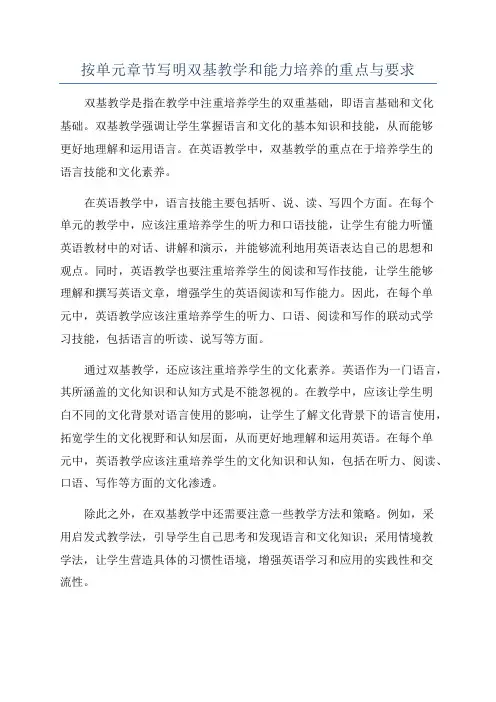 按单元章节写明双基教学和能力培养的重点与要求

双基教学是指在教学中注重培养学生的双重基础，即语言基础和文化基础。双基教学强调让学生掌握语言和文化的基本知识和技能，从而能够更好地理解和运用语言。在英语教学中，双基教学的重点在于培养学生的语言技能和文化素养。

在英语教学中，语言技能主要包括听、说、读、写四个方面。在每个单元的教学中，应该注重培养学生的听力和口语技能，让学生有能力听懂英语教材中的对话、讲解和演示，并能够流利地用英语表达自己的思想和观点。同时，英语教学也要注重培养学生的阅读和写作技能，让学生能够理解和撰写英语文章，增强学生的英语阅读和写作能力。因此，在每个单元中，英语教学应该注重培养学生的听力、口语、阅读和写作的联动式学习技能，包括语言的听读、说写等方面。

通过双基教学，还应该注重培养学生的文化素养。英语作为一门语言，其所涵盖的文化知识和认知方式是不能忽视的。在教学中，应该让学生明白不同的文化背景对语言使用的影响，让学生了解文化背景下的语言使用，拓宽学生的文化视野和认知层面，从而更好地理解和运用英语。在每个单元中，英语教学应该注重培养学生的文化知识和认知，包括在听力、阅读、口语、写作等方面的文化渗透。

除此之外，在双基教学中还需要注意一些教学方法和策略。例如，采用启发式教学法，引导学生自己思考和发现语言和文化知识；采用情境教学法，让学生营造具体的习惯性语境，增强英语学习和应用的实践性和交流性。